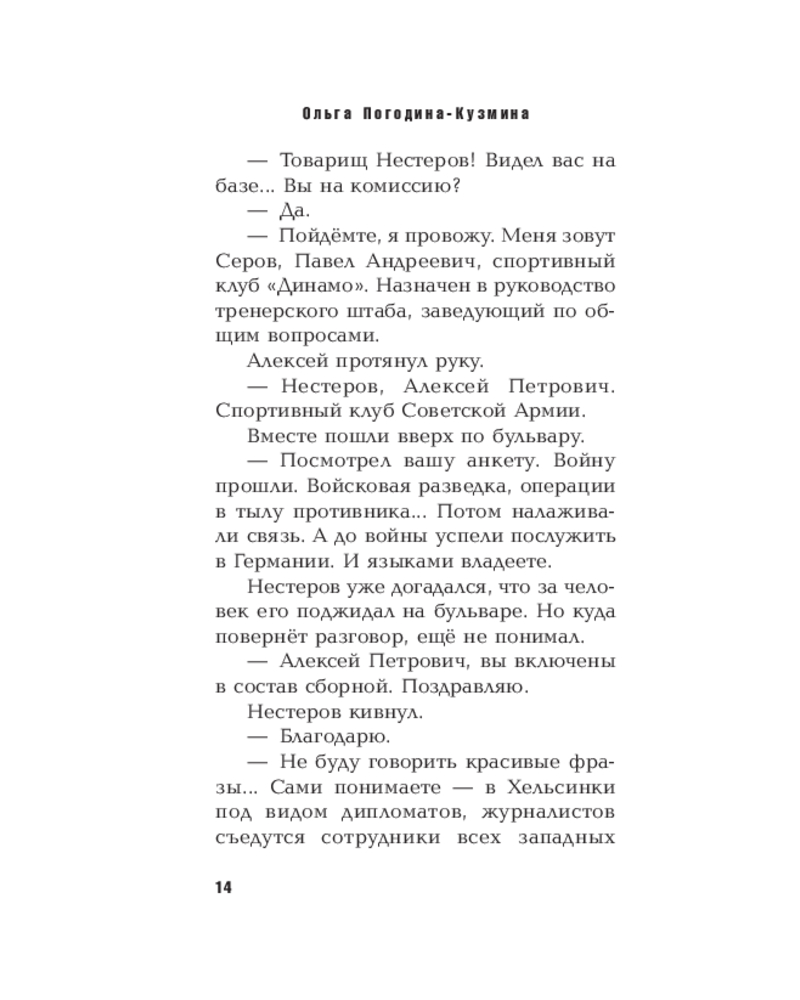 Ольга Погодина-Кузмина

— Товарищ Нестеров! Видел вас на базе... Вы на комиссию?

— Да.

— Пойдёмте, я провожу. Меня зовут Серов, Павел Андреевич, спортивный клуб «Динамо». Назначен в руководство тренерского штаба, заведующий по общим вопросами.

Алексей протянул руку.

— Нестеров, Алексей Петрович. Спортивный клуб Советской Армии.

Вместе пошли вверх по бульвару.

— Посмотрел вашу анкету. Войну прошли. Войсковая разведка, операции в тылу противника... Потом налаживали связь. А до войны успели послужить в Германии. И языками владеете.

Нестеров уже догадался, что за человек его поджидал на бульваре. Но куда повернёт разговор, ещё не понимал.

— Алексей Петрович, вы включены в состав сборной. Поздравляю.

Нестеров кивнул.

— Благодарю.

— Не буду говорить красивые фразы... Сами понимаете — в Хельсинки под видом дипломатов, журналистов съедутся сотрудники всех западных

14